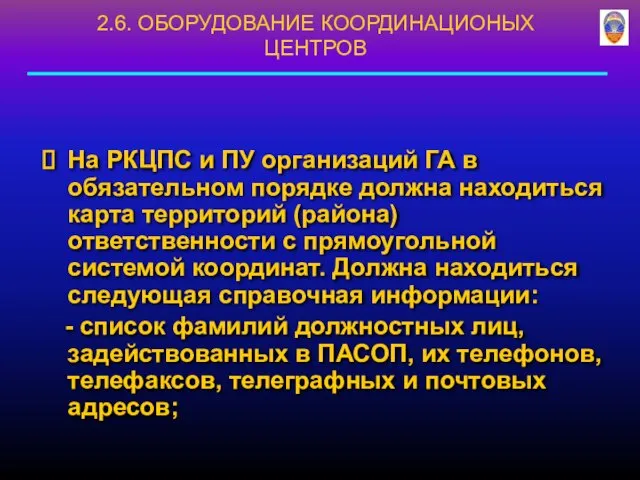 2.6. ОБОРУДОВАНИЕ КООРДИНАЦИОНЫХ ЦЕНТРОВ

 На РКЦПС и ПУ организаций ГА в обязательном порядке должна находиться карта территорий (района) ответственности с прямоугольной системой координат. Должна находиться следующая справочная информации:

- список фамилий должностных лиц, задействованных в ПАСОП, их телефонов, телефаксов, телеграфных и почтовых адресов;